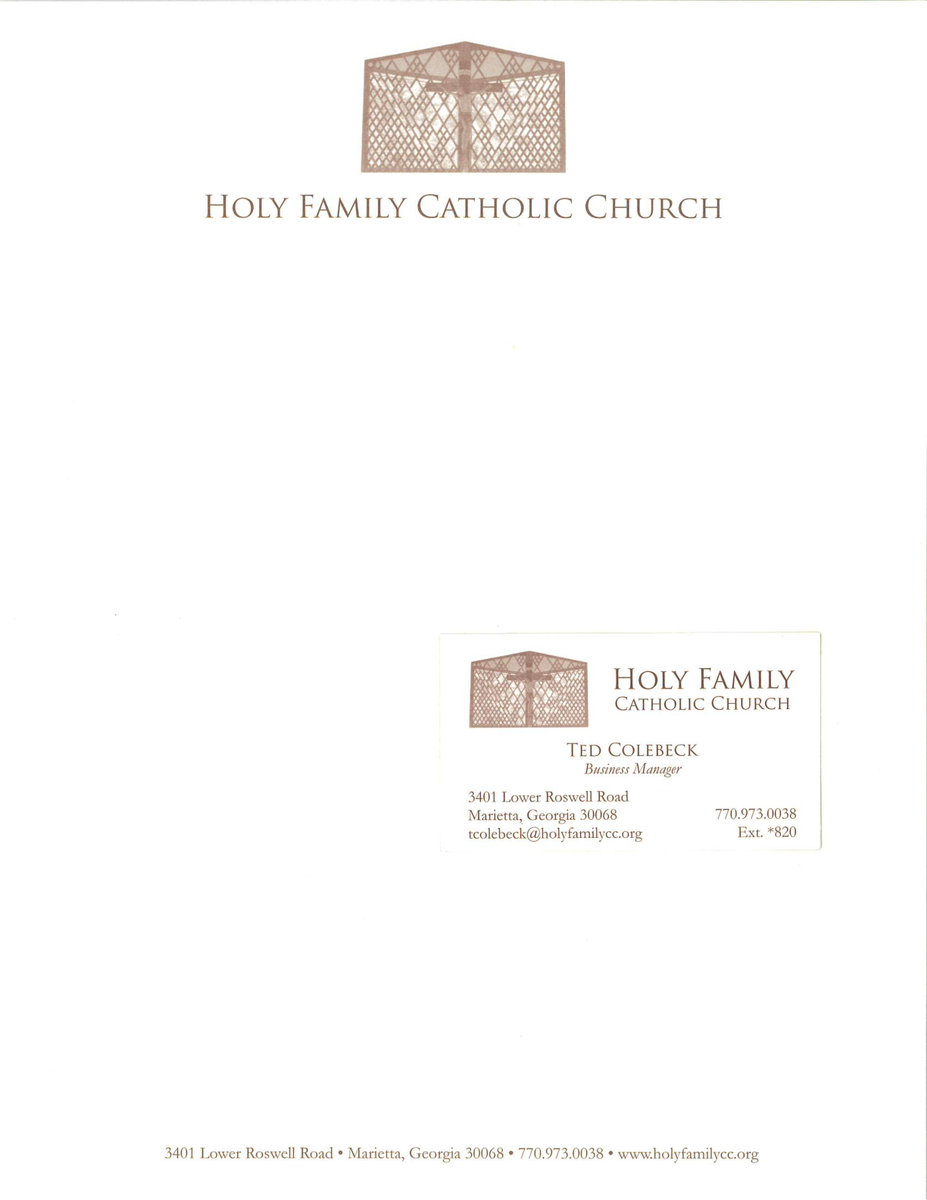 HOLY FAMILY CATHOLIC CHURCH

HOLY FAMILY
CATHOLIC CHURCH

TED COLEBECK
Business Manager

3401 Lower Roswell Road
Marietta, Georgia 30068
tcolebeck@holyfamilycc.org

770.973.0038
Ext. *820

3401 Lower Roswell Road • Marietta, Georgia 30068 • 770.973.0038 • www.holyfamilycc.org